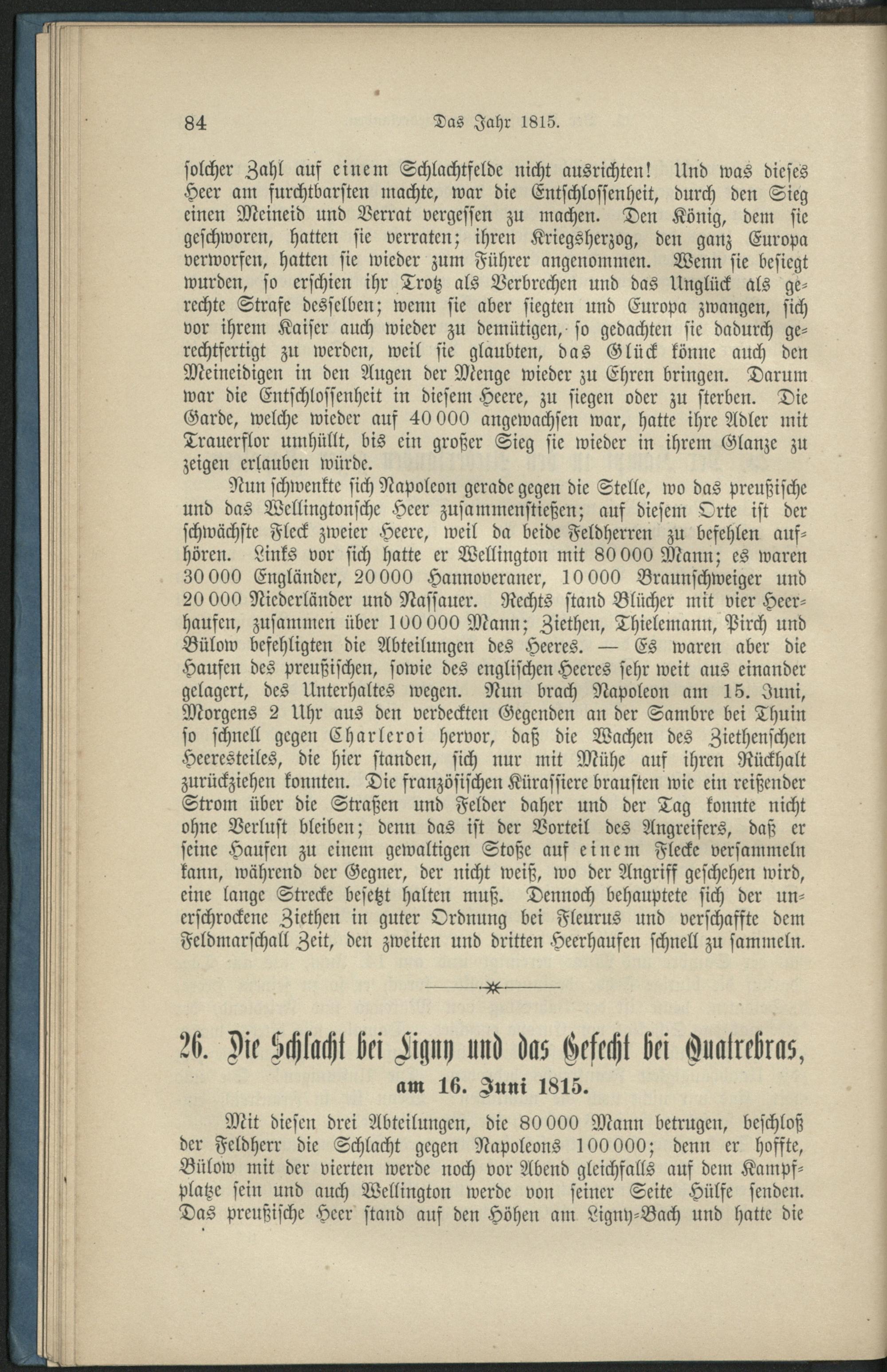 84 Das Jahr 1815.

solcher Zahl auf einem Schlachtfelde nicht ausrichten! Und was dieses Heer am furchtbarsten machte, war die Entschlossenheit, durch den Sieg einen Meineid und Verrat vergessen zu machen. Den König, dem sie geschworen, hatten sie verraten; ihren Kriegsherzog, den ganz Europa verworfen, hatten sie wieder zum Führer angenommen. Wenn sie besiegt wurden, so erschien ihr Trotz als Verbrechen und das Unglück als gerechte Strafe desselben; wenn sie aber siegten und Europa zwangen, sich vor ihrem Kaiser auch wieder zu demütigen, so gedachten sie dadurch gerechtfertigt zu werden, weil sie glaubten, das Glück könne auch den Meineidigen in den Augen der Menge wieder zu Ehren bringen. Darum war die Entschlossenheit in diesem Heere, zu siegen oder zu sterben. Die Garde, welche wieder auf 40 000 angewachsen war, hatte ihre Adler mit Trauerflor umhüllt, bis ein großer Sieg sie wieder in ihrem Glanze zu zeigen erlauben würde.

Nun schwenkte sich Napoleon gerade gegen die Stelle, wo das preußische und das Wellingtonsche Heer zusammenstießen; auf diesem Orte ist der schwächste Fleck zweier Heere, weil da beide Feldherren zu befehlen aufhören. Links vor sich hatte er Wellington mit 80 000 Mann; es waren 30 000 Engländer, 20 000 Hannoveraner, 10 000 Braunschweiger und 20 000 Niederländer und Nassauer. Rechts stand Blücher mit vier Heerhaufen, zusammen über 100 000 Mann; Ziethen, Thielemann, Pirch und Bülow befehligten die Abteilungen des Heeres. — Es waren aber die Haufen des preußischen, sowie des englischen Heeres sehr weit aus einander gelagert, des Unterhaltes wegen. Nun brach Napoleon am 15. Juni, Morgens 2 Uhr aus den verdeckten Gegenden an der Sambre bei Thuin so schnell gegen Charleroi hervor, daß die Wachen des Ziethenschen Heeresteiles, die hier standen, sich nur mit Mühe auf ihren Rückhalt zurückziehen konnten. Die französischen Kürassiere brausten wie ein reißender Strom über die Straßen und Felder daher und der Tag konnte nicht ohne Verlust bleiben; denn das ist der Vorteil des Angreifers, daß er seine Haufen zu einem gewaltigen Stoße auf einem Flecke versammeln kann, während der Gegner, der nicht weiß, wo der Angriff geschehen wird, eine lange Strecke besetzt halten muß. Dennoch behauptete sich der unerschrockene Ziethen in guter Ordnung bei Fleurus und verschaffte dem Feldmarschall Zeit, den zweiten und dritten Heerhaufen schnell zu sammeln.

26. Die Schlacht bei Ligny und das Gefecht bei Quatrebras, am 16. Juni 1815.

Mit diesen drei Abteilungen, die 80 000 Mann betrugen, beschloß der Feldherr die Schlacht gegen Napoleons 100 000; denn er hoffte, Bülow mit der vierten werde noch vor Abend gleichfalls auf dem Kampfplatze sein und auch Wellington werde von seiner Seite Hülfe senden. Das preußische Heer stand auf den Höhen am Ligny-Bach und hatte die